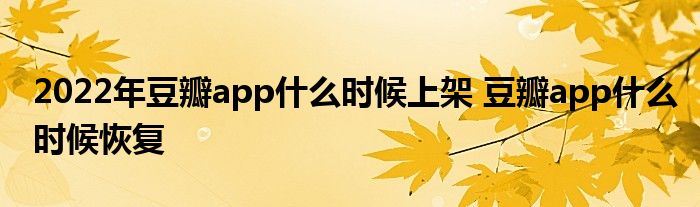 2022年豆瓣app什么时候上架 豆瓣app什么时候恢复